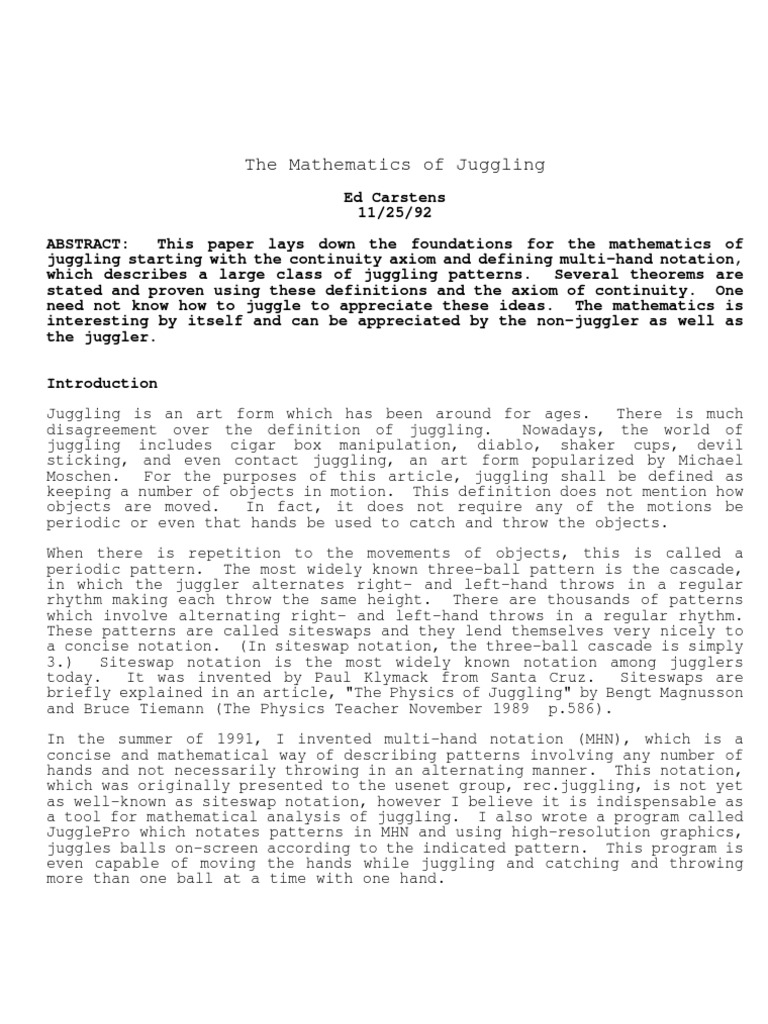 The Mathematics of Juggling

Ed Carstens
11/25/92

ABSTRACT: This paper lays down the foundations for the mathematics of juggling starting with the continuity axiom and defining multi-hand notation, which describes a large class of juggling patterns. Several theorems are stated and proven using these definitions and the axiom of continuity. One need not know how to juggle to appreciate these ideas. The mathematics is interesting by itself and can be appreciated by the non-juggler as well as the juggler.

Introduction

Juggling is an art form which has been around for ages. There is much disagreement over the definition of juggling. Nowadays, the world of juggling includes cigar box manipulation, diablo, shaker cups, devil sticking, and even contact juggling, an art form popularized by Michael Moschen. For the purposes of this article, juggling shall be defined as keeping a number of objects in motion. This definition does not mention how objects are moved. In fact, it does not require any of the motions be periodic or even that hands be used to catch and throw the objects.

When there is repetition to the movements of objects, this is called a periodic pattern. The most widely known three-ball pattern is the cascade, in which the juggler alternates right- and left-hand throws in a regular rhythm making each throw the same height. There are thousands of patterns which involve alternating right- and left-hand throws in a regular rhythm. These patterns are called siteswaps and they lend themselves very nicely to a concise notation. (In siteswap notation, the three-ball cascade is simply 3.) Siteswap notation is the most widely known notation among jugglers today. It was invented by Paul Klymack from Santa Cruz. Siteswaps are briefly explained in an article, "The Physics of Juggling" by Bengt Magnusson and Bruce Tiemann (The Physics Teacher November 1989 p.586).

In the summer of 1991, I invented multi-hand notation (MHN), which is a concise and mathematical way of describing patterns involving any number of hands and not necessarily throwing in an alternating manner. This notation, which was originally presented to the usenet group, rec.juggling, is not yet as well-known as siteswap notation, however I believe it is indispensable as a tool for mathematical analysis of juggling. I also wrote a program called JugglePro which notates patterns in MHN and using high-resolution graphics, juggles balls on-screen according to the indicated pattern. This program is even capable of moving the hands while juggling and catching and throwing more than one ball at a time with one hand.